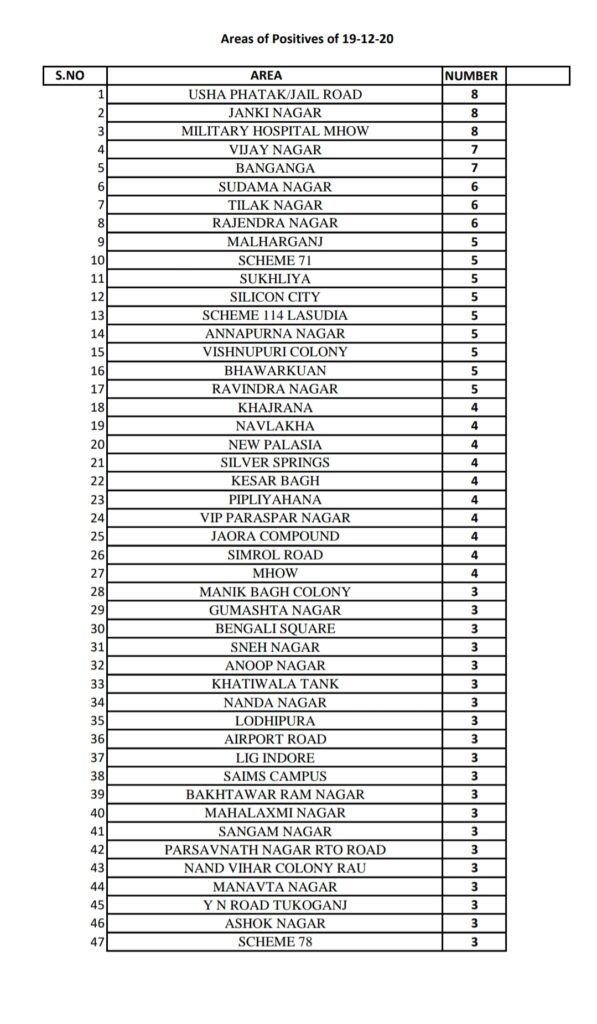 Areas of Positives of 19-12-20

| S.NO | AREA | NUMBER | |
|---|---|---|---|
| 1 | USHA PHATAK/JAIL ROAD | 8 | |
| 2 | JANKI NAGAR | 8 | |
| 3 | MILITARY HOSPITAL MHOW | 8 | |
| 4 | VIJAY NAGAR | 7 | |
| 5 | BANGANGA | 7 | |
| 6 | SUDAMA NAGAR | 6 | |
| 7 | TILAK NAGAR | 6 | |
| 8 | RAJENDRA NAGAR | 6 | |
| 9 | MALHARGANJ | 5 | |
| 10 | SCHEME 71 | 5 | |
| 11 | SUKHLIYA | 5 | |
| 12 | SILICON CITY | 5 | |
| 13 | SCHEME 114 LASUDIA | 5 | |
| 14 | ANNAPURNA NAGAR | 5 | |
| 15 | VISHNUPURI COLONY | 5 | |
| 16 | BHAWARKUAN | 5 | |
| 17 | RAVINDRA NAGAR | 5 | |
| 18 | KHAJRANA | 4 | |
| 19 | NAVLAKHA | 4 | |
| 20 | NEW PALASIA | 4 | |
| 21 | SILVER SPRINGS | 4 | |
| 22 | KESAR BAGH | 4 | |
| 23 | PIPLIYAHANA | 4 | |
| 24 | VIP PARASPAR NAGAR | 4 | |
| 25 | JAORA COMPOUND | 4 | |
| 26 | SIMROL ROAD | 4 | |
| 27 | MHOW | 4 | |
| 28 | MANIK BAGH COLONY | 3 | |
| 29 | GUMASHTA NAGAR | 3 | |
| 30 | BENGALI SQUARE | 3 | |
| 31 | SNEH NAGAR | 3 | |
| 32 | ANOOP NAGAR | 3 | |
| 33 | KHATIWALA TANK | 3 | |
| 34 | NANDA NAGAR | 3 | |
| 35 | LODHIPURA | 3 | |
| 36 | AIRPORT ROAD | 3 | |
| 37 | LIG INDORE | 3 | |
| 38 | SAIMS CAMPUS | 3 | |
| 39 | BAKHTAWAR RAM NAGAR | 3 | |
| 40 | MAHALAXMI NAGAR | 3 | |
| 41 | SANGAM NAGAR | 3 | |
| 42 | PARSAVNATH NAGAR RTO ROAD | 3 | |
| 43 | NAND VIHAR COLONY RAU | 3 | |
| 44 | MANAVTA NAGAR | 3 | |
| 45 | Y N ROAD TUKOGANJ | 3 | |
| 46 | ASHOK NAGAR | 3 | |
| 47 | SCHEME 78 | 3 | |